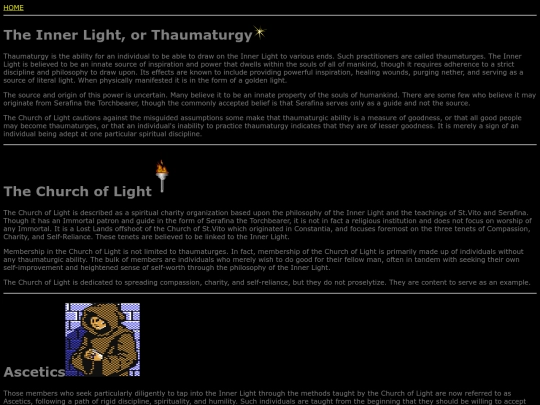 HOME

The Inner Light, or Thaumaturgy

Thaumaturgy is the ability for an individual to be able to draw on the Inner Light to various ends. Such practitioners are called thaumaturges. The Inner Light is believed to be an innate source of inspiration and power that dwells within the souls of all of mankind, though it requires adherence to a strict discipline and philosophy to draw upon. Its effects are known to include providing powerful inspiration, healing wounds, purging nether, and serving as a source of literal light. When physically manifested it is in the form of a golden light.

The source and origin of this power is uncertain. Many believe it to be an innate property of the souls of humankind. There are some few who believe it may originate from Serafina the Torchbearer, though the commonly accepted belief is that Serafina serves only as a guide and not the source.

The Church of Light cautions against the misguided assumptions some make that thaumaturgic ability is a measure of goodness, or that all good people may become thaumaturges, or that an individual's inability to practice thaumaturgy indicates that they are of lesser goodness. It is merely a sign of an individual being adept at one particular spiritual discipline.

The Church of Light

The Church of Light is described as a spiritual charity organization based upon the philosophy of the Inner Light and the teachings of St.Vito and Serafina. Though it has an Immortal patron and guide in the form of Serafina the Torchbearer, it is not in fact a religious institution and does not focus on worship of any Immortal. It is a Lost Lands offshoot of the Church of St.Vito which originated in Constantia, and focuses foremost on the three tenets of Compassion, Charity, and Self-Reliance. These tenets are believed to be linked to the Inner Light.

Membership in the Church of Light is not limited to thaumaturges. In fact, membership of the Church of Light is primarily made up of individuals without any thaumaturgic ability. The bulk of members are individuals who merely wish to do good for their fellow man, often in tandem with seeking their own self-improvement and heightened sense of self-worth through the philosophy of the Inner Light.

The Church of Light is dedicated to spreading compassion, charity, and self-reliance, but they do not proselytize. They are content to serve as an example.

Ascetics

Those members who seek particularly diligently to tap into the Inner Light through the methods taught by the Church of Light are now referred to as Ascetics, following a path of rigid discipline, spirituality, and humility. Such individuals are taught from the beginning that they should be willing to accept